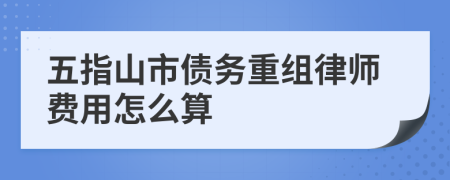 五指山市债务重组律师费用怎么算